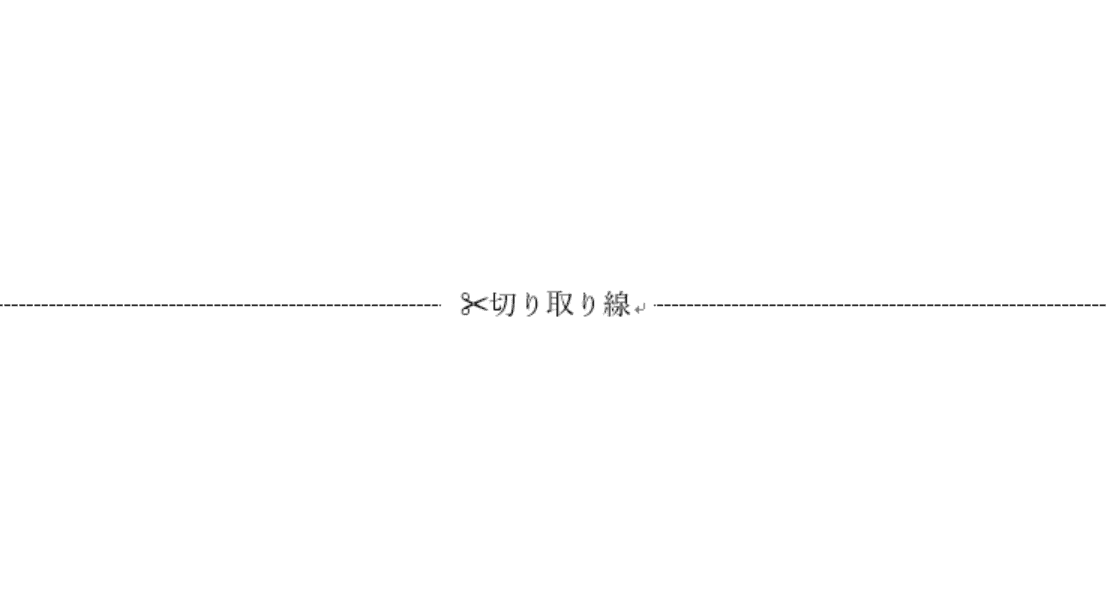 ✂切り取り線